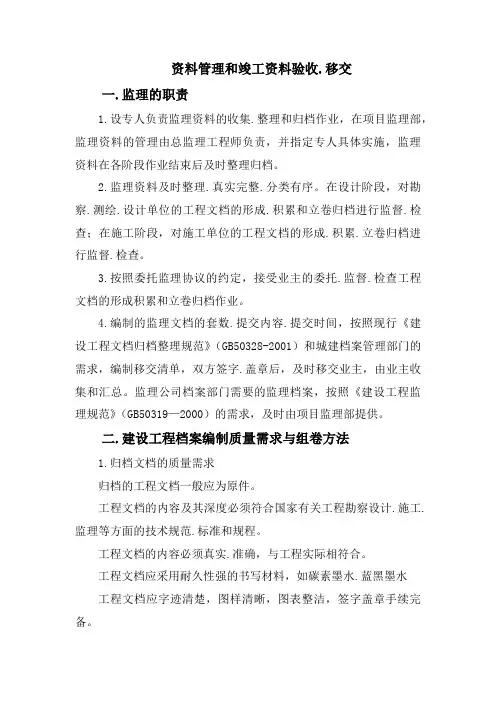 资料管理和竣工资料验收.移交

一.监理的职责

1.设专人负责监理资料的收集.整理和归档作业，在项目监理部，监理资料的管理由总监理工程师负责，并指定专人具体实施，监理资料在各阶段作业结束后及时整理归档。

2.监理资料及时整理.真实完整.分类有序。在设计阶段，对勘察.测绘.设计单位的工程文档的形成.积累和立卷归档进行监督.检查；在施工阶段，对施工单位的工程文档的形成.积累.立卷归档进行监督.检查。

3.按照委托监理协议的约定，接受业主的委托.监督.检查工程文档的形成积累和立卷归档作业。

4.编制的监理文档的套数.提交内容.提交时间，按照现行《建设工程文档归档整理规范》(GB50328-2001）和城建档案管理部门的需求，编制移交清单，双方签字.盖章后，及时移交业主，由业主收集和汇总。监理公司档案部门需要的监理档案，按照《建设工程监理规范》(GB50319—2000）的需求，及时由项目监理部提供。

二.建设工程档案编制质量需求与组卷方法

1.归档文档的质量需求

归档的工程文档一般应为原件。

工程文档的内容及其深度必须符合国家有关工程勘察设计.施工.监理等方面的技术规范.标准和规程。

工程文档的内容必须真实.准确，与工程实际相符合。

工程文档应采用耐久性强的书写材料，如碳素墨水.蓝黑墨水

工程文档应字迹清楚，图样清晰，图表整洁，签字盖章手续完备。